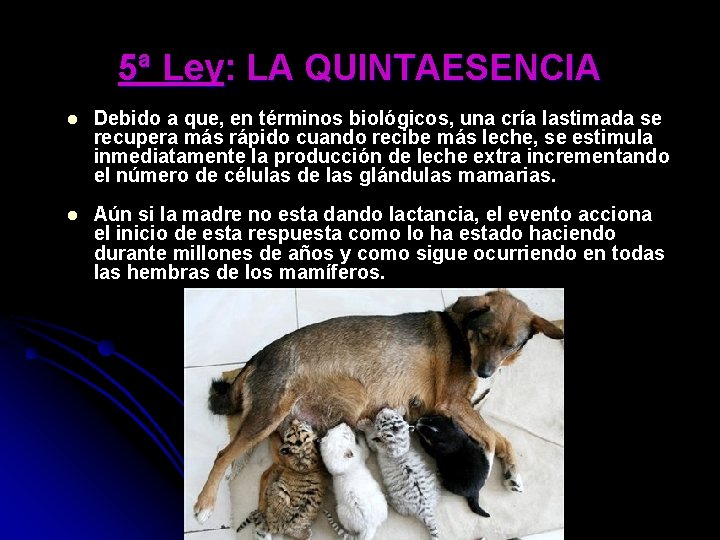 5ª Ley: LA QUINTAESENCIA

• Debido a que, en términos biológicos, una cría lastimada se recupera más rápido cuando recibe más leche, se estimula inmediatamente la producción de leche extra incrementando el número de células de las glándulas mamarias.

• Aún si la madre no esta dando lactancia, el evento acciona el inicio de esta respuesta como lo ha estado haciendo durante millones de años y como sigue ocurriendo en todas las hembras de los mamíferos.